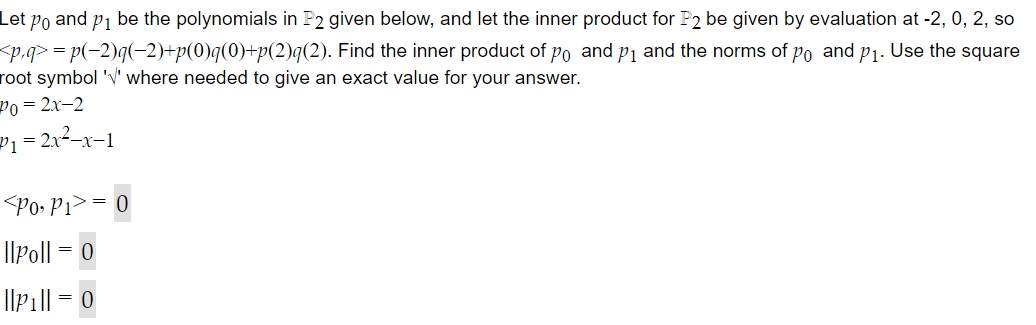 Let $p_0$ and $p_1$ be the polynomials in $\mathbb{P}_2$ given below, and let the inner product for $\mathbb{P}_2$ be given by evaluation at -2, 0, 2, so $<p,q> = p(-2)q(-2)+p(0)q(0)+p(2)q(2)$. Find the inner product of $p_0$ and $p_1$ and the norms of $p_0$ and $p_1$. Use the square root symbol '√' where needed to give an exact value for your answer.

$p_0 = 2x-2$

$p_1 = 2x^2-x-1$

$<p_0, p_1> =$ 0

$||p_0|| =$ 0

$||p_1|| =$ 0